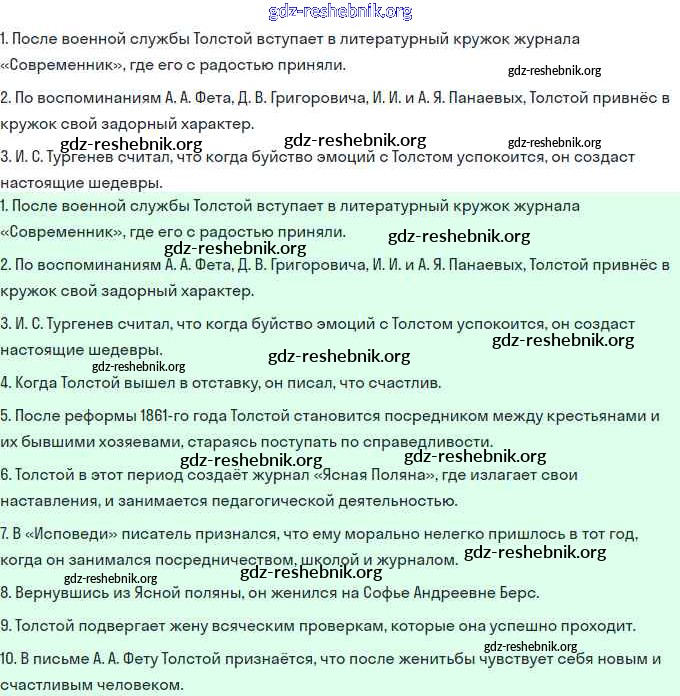 gdz-reshebnik.org

1. После военной службы Толстой вступает в литературный кружок журнала «Современник», где его с радостью приняли.

gdz-reshebnik.org

2. По воспоминаниям А. А. Фета, Д. В. Григоровича, И. И. и А. Я. Панаевых, Толстой привнёс в кружок свой задорный характер.

gdz-reshebnik.org gdz-reshebnik.org gdz-reshebnik.org

3. И. С. Тургенев считал, что когда буйство эмоций с Толстом успокоится, он создаст настоящие шедевры.

1. После военной службы Толстой вступает в литературный кружок журнала «Современник», где его с радостью приняли.

gdz-reshebnik.org gdz-reshebnik.org

2. По воспоминаниям А. А. Фета, Д. В. Григоровича, И. И. и А. Я. Панаевых, Толстой привнёс в кружок свой задорный характер.

3. И. С. Тургенев считал, что когда буйство эмоций с Толстом успокоится, он создаст настоящие шедевры.

gdz-reshebnik.org gdz-reshebnik.org gdz-reshebnik.org

4. Когда Толстой вышел в отставку, он писал, что счастлив.

5. После реформы 1861-го года Толстой становится посредником между крестьянами и их бывшими хозяевами, стараясь поступать по справедливости.

gdz-reshebnik.org gdz-reshebnik.org

6. Толстой в этот период создаёт журнал «Ясная Поляна», где излагает свои наставления, и занимается педагогической деятельностью.

7. В «Исповеди» писатель признался, что ему морально нелегко пришлось в тот год, когда он занимался посредничеством, школой и журналом.

gdz-reshebnik.org gdz-reshebnik.org gdz-reshebnik.org

8. Вернувшись из Ясной поляны, он женился на Софье Андреевне Берс.

9. Толстой подвергает жену всяческим проверкам, которые она успешно проходит.

gdz-reshebnik.org

10. В письме А. А. Фету Толстой признаётся, что после женитьбы чувствует себя новым и счастливым человеком.